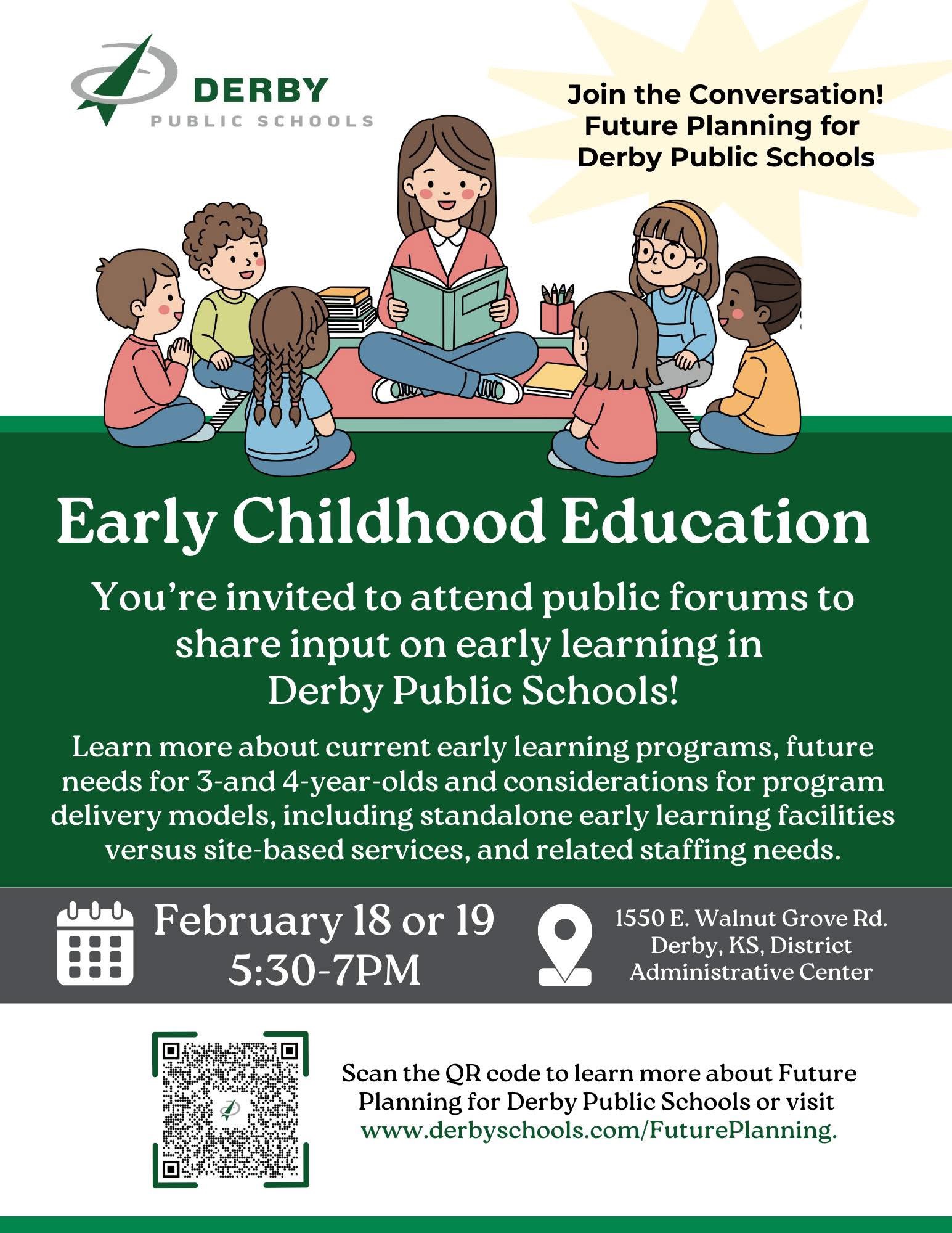 DERBY
PUBLIC SCHOOLS

Join the Conversation!
Future Planning for
Derby Public Schools

Early Childhood Education

You're invited to attend public forums to share input on early learning in Derby Public Schools!

Learn more about current early learning programs, future needs for 3-and 4-year-olds and considerations for program delivery models, including standalone early learning facilities versus site-based services, and related staffing needs.

February 18 or 19
5:30-7PM

1550 E. Walnut Grove Rd.
Derby, KS, District
Administrative Center

Scan the QR code to learn more about Future Planning for Derby Public Schools or visit www.derbyschools.com/FuturePlanning.